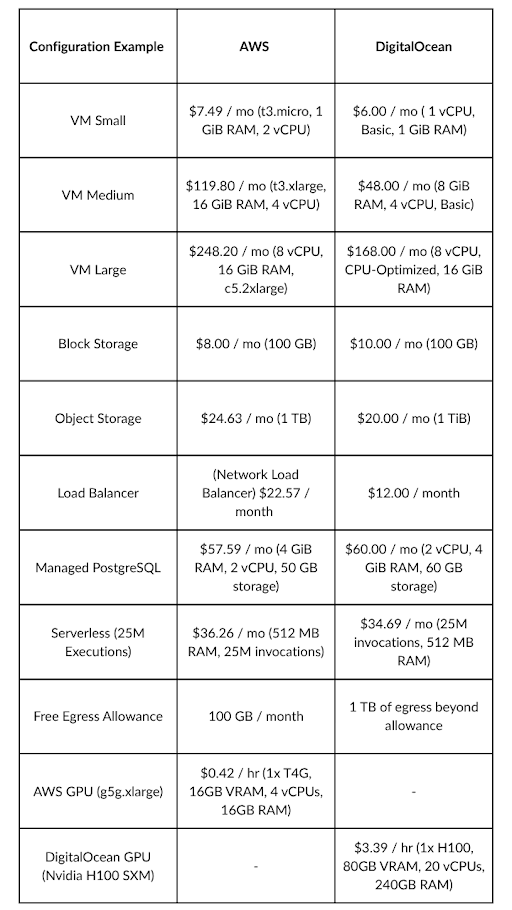 | Configuration Example | AWS | DigitalOcean |
|---|---|---|
| VM Small | \$7.49 / mo (t3.micro, 1 GiB RAM, 2 vCPU) | \$6.00 / mo ( 1 vCPU, Basic, 1 GiB RAM) |
| VM Medium | \$119.80 / mo (t3.xlarge, 16 GiB RAM, 4 vCPU) | \$48.00 / mo (8 GiB RAM, 4 vCPU, Basic) |
| VM Large | \$248.20 / mo (8 vCPU, 16 GiB RAM, c5.2xlarge) | \$168.00 / mo (8 vCPU, CPU-Optimized, 16 GiB RAM) |
| Block Storage | \$8.00 / mo (100 GB) | \$10.00 / mo (100 GB) |
| Object Storage | \$24.63 / mo (1 TB) | \$20.00 / mo (1 TiB) |
| Load Balancer | (Network Load Balancer) \$22.57 / month | \$12.00 / month |
| Managed PostgreSQL | \$57.59 / mo (4 GiB RAM, 2 vCPU, 50 GB storage) | \$60.00 / mo (2 vCPU, 4 GiB RAM, 60 GB storage) |
| Serverless (25M Executions) | \$36.26 / mo (512 MB RAM, 25M invocations) | \$34.69 / mo (25M invocations, 512 MB RAM) |
| Free Egress Allowance | 100 GB / month | 1 TB of egress beyond allowance |
| AWS GPU (g5g.xlarge) | \$0.42 / hr (1x T4G, 16GB VRAM, 4 vCPUs, 16GB RAM) | - |
| DigitalOcean GPU (Nvidia H100 SXM) | - | \$3.39 / hr (1x H100, 80GB VRAM, 20 vCPUs, 240GB RAM) |